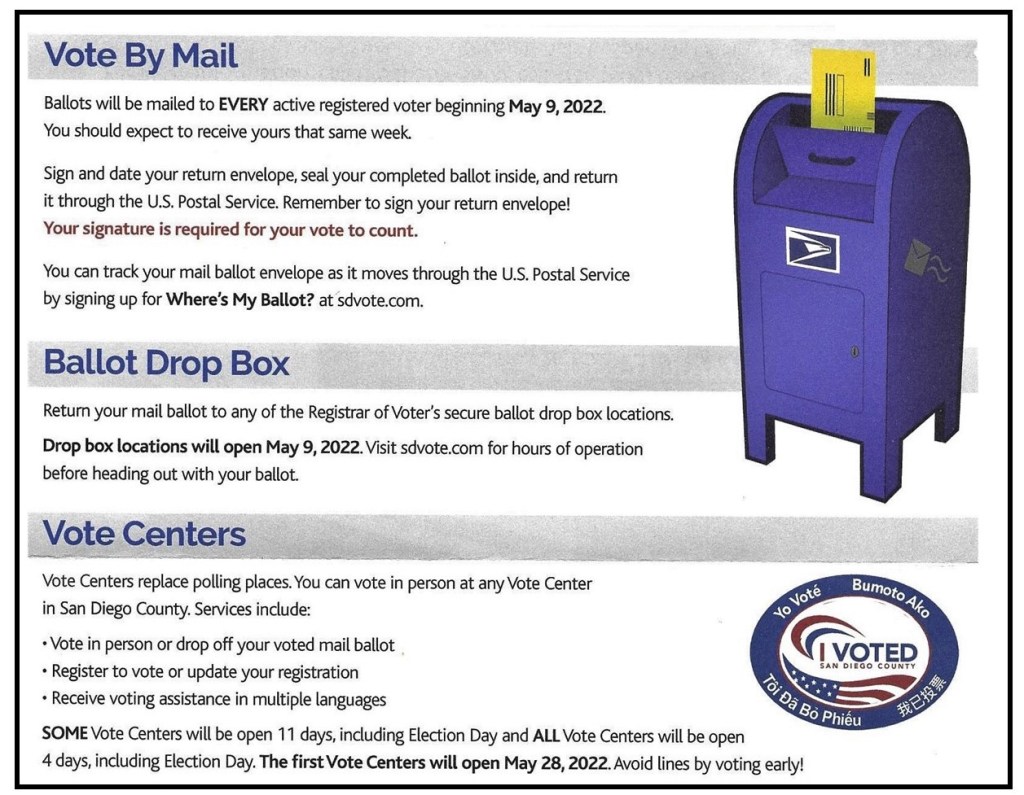 Vote By Mail

Ballots will be mailed to EVERY active registered voter beginning May 9, 2022. You should expect to receive yours that same week.

Sign and date your return envelope, seal your completed ballot inside, and return it through the U.S. Postal Service. Remember to sign your return envelope! Your signature is required for your vote to count.

You can track your mail ballot envelope as it moves through the U.S. Postal Service by signing up for Where's My Ballot? at sdvote.com.

Ballot Drop Box

Return your mail ballot to any of the Registrar of Voter's secure ballot drop box locations.

Drop box locations will open May 9, 2022. Visit sdvote.com for hours of operation before heading out with your ballot.

Vote Centers

Vote Centers replace polling places. You can vote in person at any Vote Center in San Diego County. Services include:

• Vote in person or drop off your voted mail ballot
• Register to vote or update your registration
• Receive voting assistance in multiple languages

SOME Vote Centers will be open 11 days, including Election Day and ALL Vote Centers will be open 4 days, including Election Day. The first Vote Centers will open May 28, 2022. Avoid lines by voting early!

Yo Voté Bumoto Ako
I VOTED
SAN DIEGO COUNTY
Tôi Đã Bỏ Phiếu 我已投票